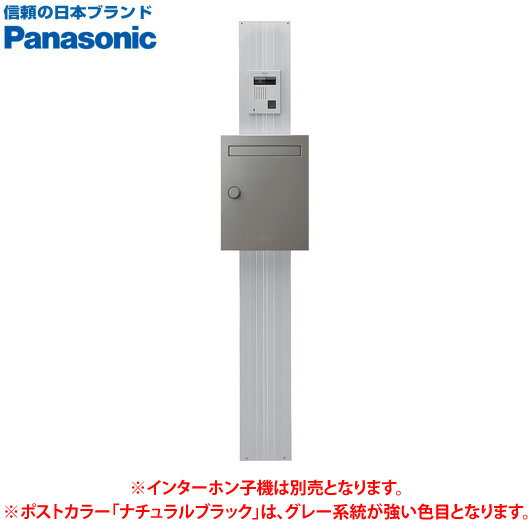 信頼の日本ブランド
Panasonic

※インターホン子機は別売となります。
※ポストカラー「ナチュラルブラック」は、グレー系統が強い色目となります。